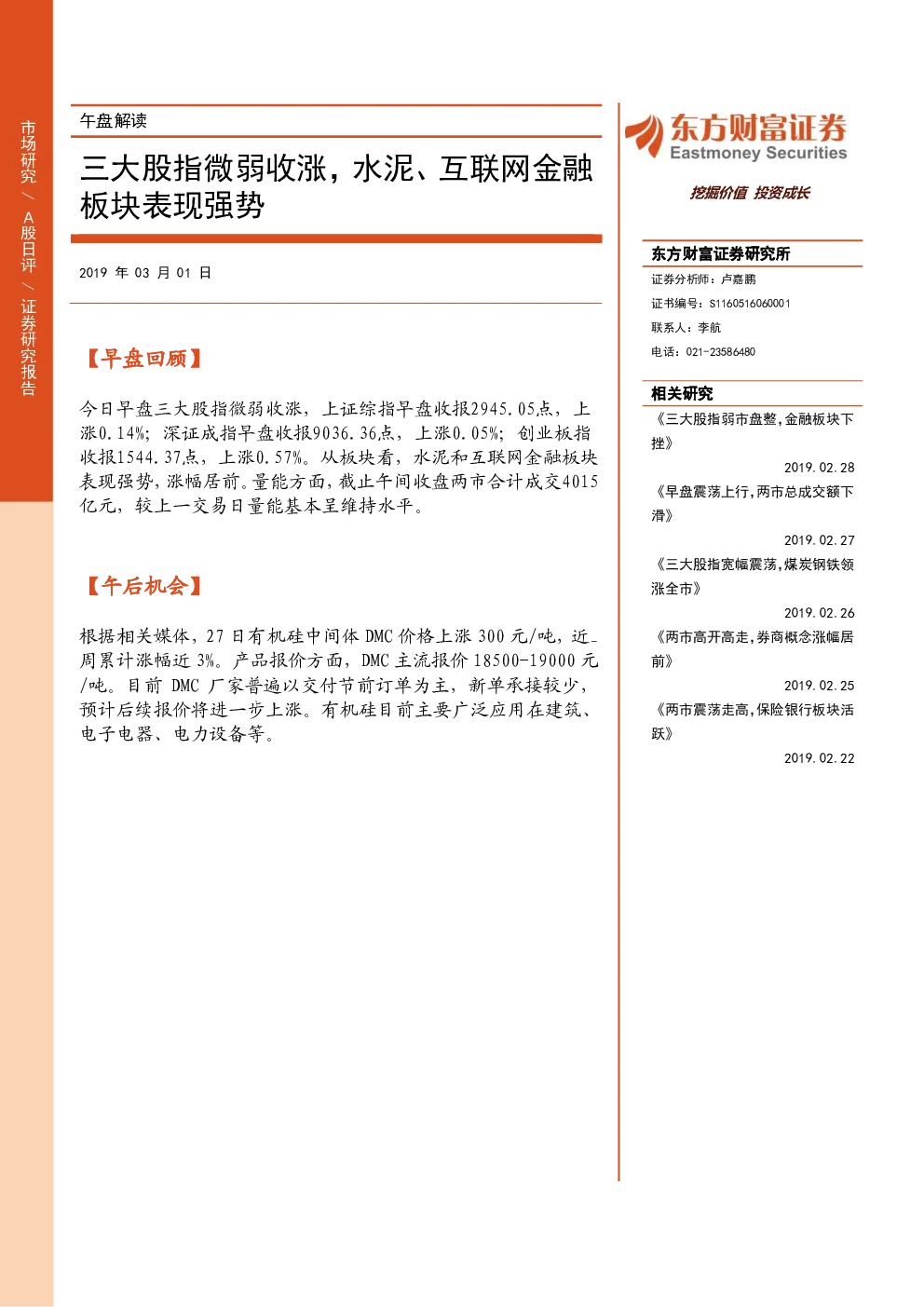 市场研究 / A股日评 / 证券研究报告

午盘解读

三大股指微弱收涨，水泥、互联网金融板块表现强势

2019 年 03 月 01 日

【早盘回顾】

今日早盘三大股指微弱收涨，上证综指早盘收报2945.05点，上涨0.14%；深证成指早盘收报9036.36点，上涨0.05%；创业板指收报1544.37点，上涨0.57%。从板块看，水泥和互联网金融板块表现强势，涨幅居前。量能方面，截止午间收盘两市合计成交4015亿元，较上一交易日量能基本呈维持水平。

【午后机会】

根据相关媒体，27 日有机硅中间体 DMC 价格上涨 300 元/吨，近一周累计涨幅近 3%。产品报价方面，DMC 主流报价 18500-19000 元/吨。目前 DMC 厂家普遍以交付节前订单为主，新单承接较少，预计后续报价将进一步上涨。有机硅目前主要广泛应用在建筑、电子电器、电力设备等。

东方财富证券
Eastmoney Securities
挖掘价值 投资成长

东方财富证券研究所
证券分析师：卢嘉鹏
证书编号：S1160516060001
联系人：李航
电话：021-23586480

相关研究
《三大股指弱市盘整，金融板块下挫》
2019.02.28
《早盘震荡上行，两市总成交额下滑》
2019.02.27
《三大股指宽幅震荡，煤炭钢铁领涨全市》
2019.02.26
《两市高开高走，券商概念涨幅居前》
2019.02.25
《两市震荡走高，保险银行板块活跃》
2019.02.22